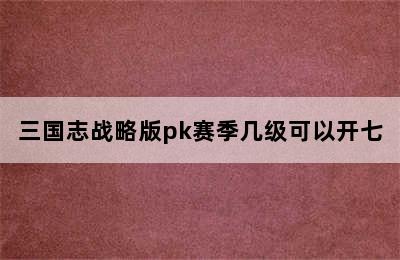 三国志战略版pk赛季几级可以开七